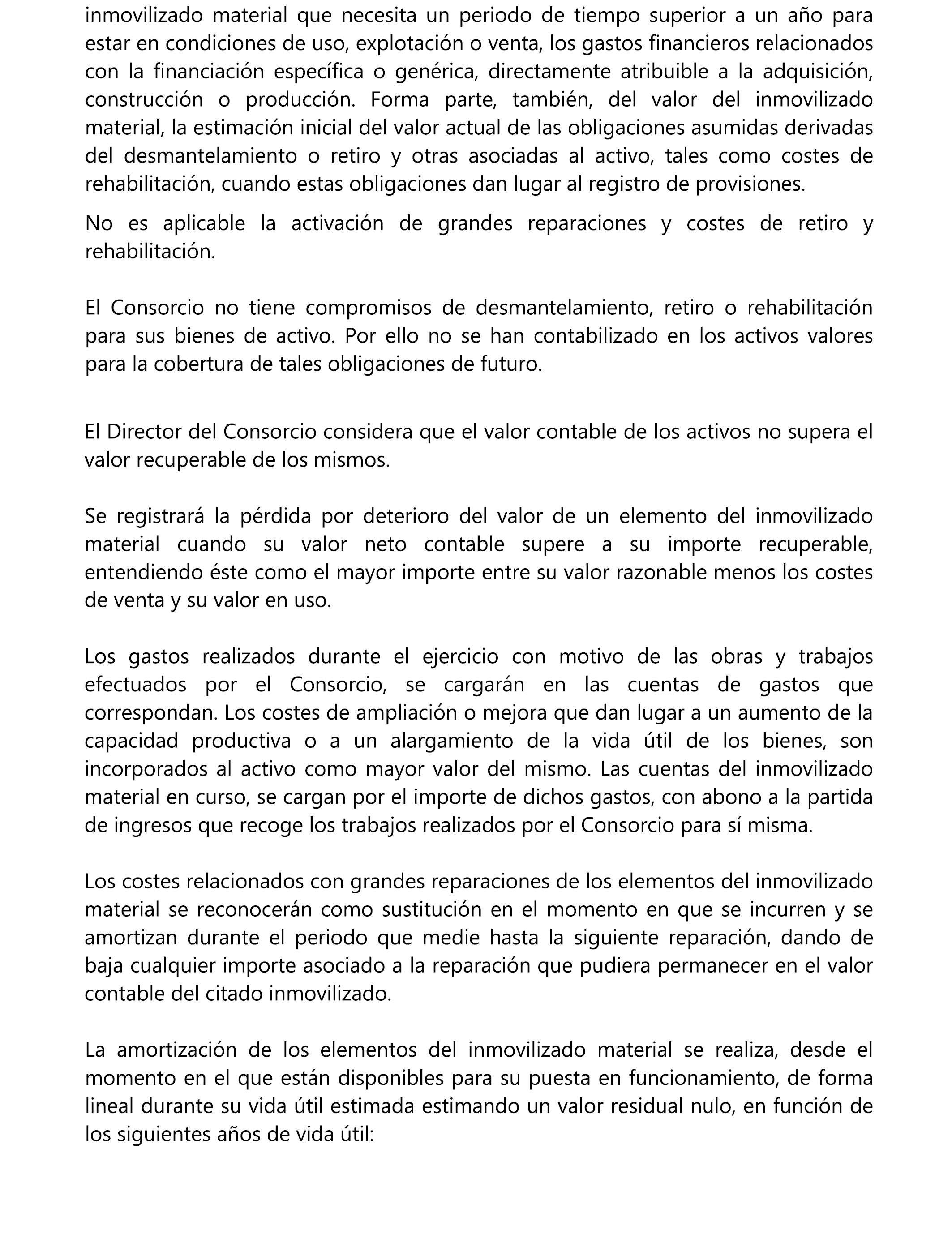 inmovilizado material que necesita un periodo de tiempo superior a un año para estar en condiciones de uso, explotación o venta, los gastos financieros relacionados con la financiación específica o genérica, directamente atribuible a la adquisición, construcción o producción. Forma parte, también, del valor del inmovilizado material, la estimación inicial del valor actual de las obligaciones asumidas derivadas del desmantelamiento o retiro y otras asociadas al activo, tales como costes de rehabilitación, cuando estas obligaciones dan lugar al registro de provisiones.

No es aplicable la activación de grandes reparaciones y costes de retiro y rehabilitación.

El Consorcio no tiene compromisos de desmantelamiento, retiro o rehabilitación para sus bienes de activo. Por ello no se han contabilizado en los activos valores para la cobertura de tales obligaciones de futuro.

El Director del Consorcio considera que el valor contable de los activos no supera el valor recuperable de los mismos.

Se registrará la pérdida por deterioro del valor de un elemento del inmovilizado material cuando su valor neto contable supere a su importe recuperable, entendiendo éste como el mayor importe entre su valor razonable menos los costes de venta y su valor en uso.

Los gastos realizados durante el ejercicio con motivo de las obras y trabajos efectuados por el Consorcio, se cargarán en las cuentas de gastos que correspondan. Los costes de ampliación o mejora que dan lugar a un aumento de la capacidad productiva o a un alargamiento de la vida útil de los bienes, son incorporados al activo como mayor valor del mismo. Las cuentas del inmovilizado material en curso, se cargan por el importe de dichos gastos, con abono a la partida de ingresos que recoge los trabajos realizados por el Consorcio para sí misma.

Los costes relacionados con grandes reparaciones de los elementos del inmovilizado material se reconocerán como sustitución en el momento en que se incurren y se amortizan durante el periodo que medie hasta la siguiente reparación, dando de baja cualquier importe asociado a la reparación que pudiera permanecer en el valor contable del citado inmovilizado.

La amortización de los elementos del inmovilizado material se realiza, desde el momento en el que están disponibles para su puesta en funcionamiento, de forma lineal durante su vida útil estimada estimando un valor residual nulo, en función de los siguientes años de vida útil: